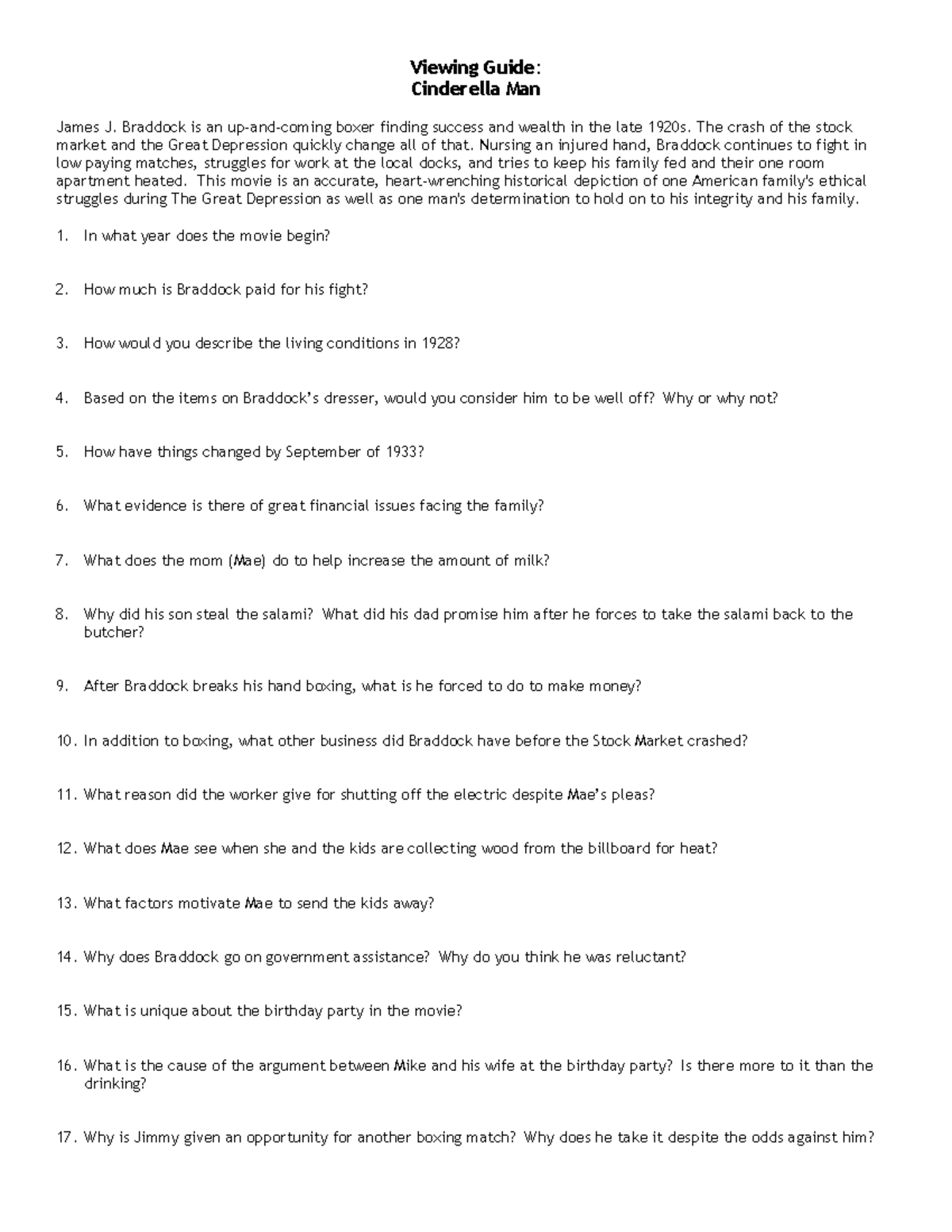 Viewing Guide:
Cinderella Man

James J. Braddock is an up-and-coming boxer finding success and wealth in the late 1920s. The crash of the stock market and the Great Depression quickly change all of that. Nursing an injured hand, Braddock continues to fight in low paying matches, struggles for work at the local docks, and tries to keep his family fed and their one room apartment heated. This movie is an accurate, heart-wrenching historical depiction of one American family's ethical struggles during The Great Depression as well as one man's determination to hold on to his integrity and his family.

1. In what year does the movie begin?

2. How much is Braddock paid for his fight?

3. How would you describe the living conditions in 1928?

4. Based on the items on Braddock's dresser, would you consider him to be well off? Why or why not?

5. How have things changed by September of 1933?

6. What evidence is there of great financial issues facing the family?

7. What does the mom (Mae) do to help increase the amount of milk?

8. Why did his son steal the salami? What did his dad promise him after he forces to take the salami back to the butcher?

9. After Braddock breaks his hand boxing, what is he forced to do to make money?

10. In addition to boxing, what other business did Braddock have before the Stock Market crashed?

11. What reason did the worker give for shutting off the electric despite Mae's pleas?

12. What does Mae see when she and the kids are collecting wood from the billboard for heat?

13. What factors motivate Mae to send the kids away?

14. Why does Braddock go on government assistance? Why do you think he was reluctant?

15. What is unique about the birthday party in the movie?

16. What is the cause of the argument between Mike and his wife at the birthday party? Is there more to it than the drinking?

17. Why is Jimmy given an opportunity for another boxing match? Why does he take it despite the odds against him?